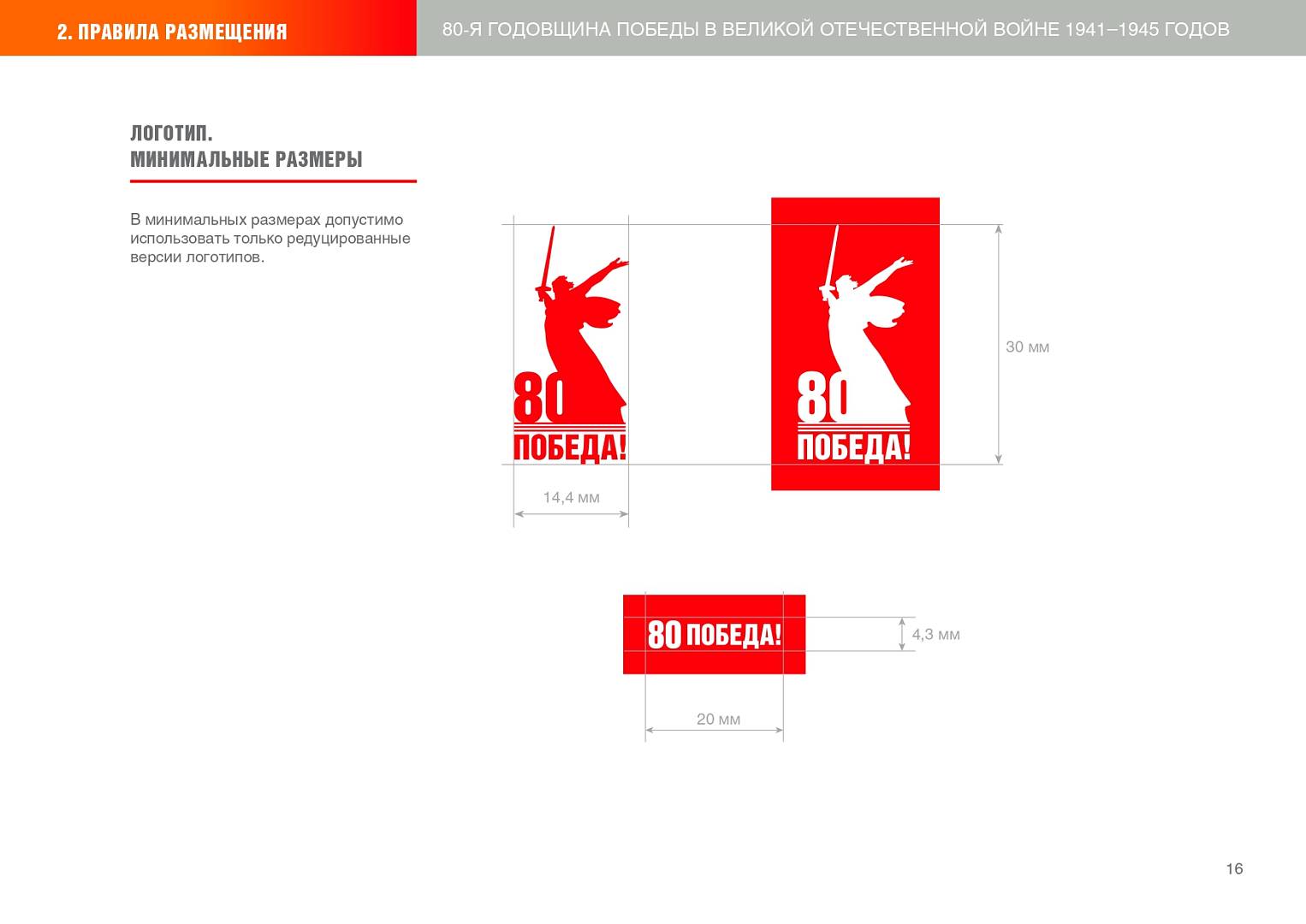 2. ПРАВИЛА РАЗМЕЩЕНИЯ

80-Я ГОДОВЩИНА ПОБЕДЫ В ВЕЛИКОЙ ОТЕЧЕСТВЕННОЙ ВОЙНЕ 1941–1945 ГОДОВ

ЛОГОТИП.
МИНИМАЛЬНЫЕ РАЗМЕРЫ

В минимальных размерах допустимо использовать только редуцированные версии логотипов.

80
ПОБЕДА!

14,4 мм

80
ПОБЕДА!

30 мм

80 ПОБЕДА!

4,3 мм

20 мм

16